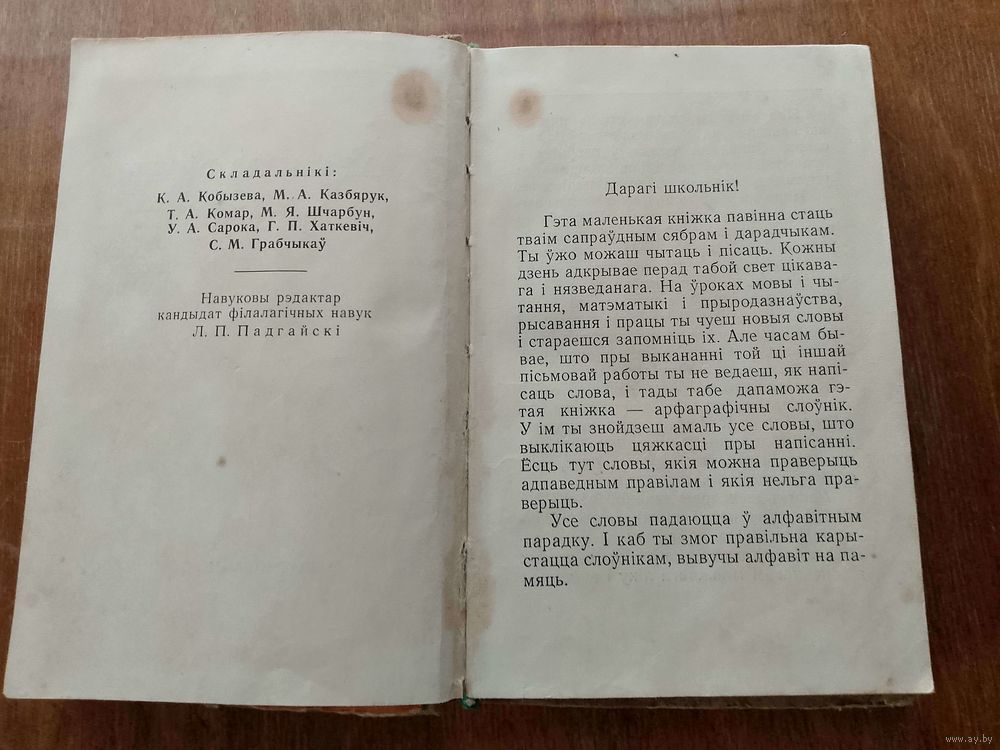 Складальнікі:
К. А. Кобызева, М. А. Казбярук, Т. А. Комар, М. Я. Шчарбун, У. А. Сарока, Г. П. Хаткевіч, С. М. Грабчыкаў

Навуковы рэдактар
кандыдат філалагічных навук
Л. П. Падгайскі

Дарагі школьнік!

Гэта маленькая кніжка павінна стаць тваім сапраўдным сябрам і дарадчыкам. Ты ўжо можаш чытаць і пісаць. Кожны дзень адкрывае перад табой свет цікавага і нязведанага. На ўроках мовы і чытання, матэматыкі і прыродазнаўства, рысавання і працы ты чуеш новыя словы і стараешся запомніць іх. Але часам бывае, што пры выкананні той ці іншай пісьмовай работы ты не ведаеш, як напісаць слова, і тады табе дапаможа гэтая кніжка — арфаграфічны слоўнік. У ім ты знойдзеш амаль усе словы, што выклікаюць цяжкасці пры напісанні. Ёсць тут словы, якія можна праверыць адпаведным правілам і якія нельга праверыць.

Усе словы падаюцца ў алфавітным парадку. І каб ты змог правільна карыстацца слоўнікам, вывучы алфавіт на памяць.

www.ay.by